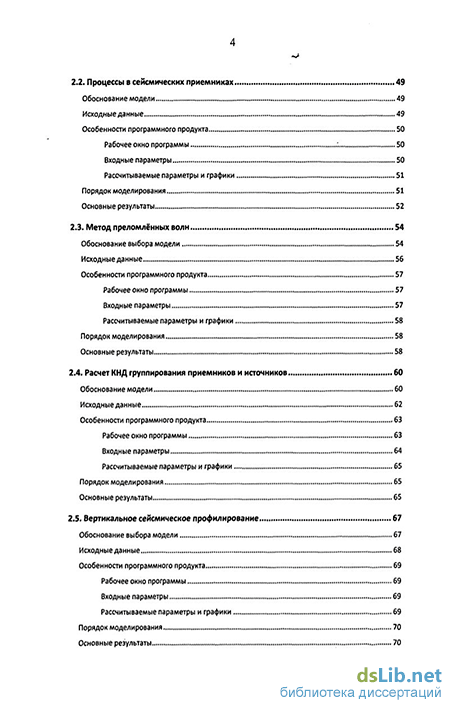 4

2.2. Процессы в сейсмических приемниках 49
Обоснование модели 49
Исходные данные 49
Особенности программного продукта 50
Рабочее окно программы 50
Входные параметры 50
Рассчитываемые параметры и графики 51
Порядок моделирования 51
Основные результаты 52

2.3. Метод преломлённых волн 54
Обоснование выбора модели 54
Исходные данные 56
Особенности программного продукта 57
Рабочее окно программы 57
Входные параметры 57
Рассчитываемые параметры и графики 58
Порядок моделирования 58
Основные результаты 58

2.4. Расчет КНД группирования приемников и источников 60
Обоснование модели 60
Исходные данные 62
Особенности программного продукта 63
Рабочее окно программы 63
Входные параметры 64
Рассчитываемые параметры и графики 65
Порядок моделирования 65
Основные результаты 65

2.5. Вертикальное сейсмическое профилирование 67
Обоснование выбора модели 67
Исходные данные 68
Особенности программного продукта 69
Рабочее окно программы 69
Входные параметры 69
Рассчитываемые параметры и графики 69
Порядок моделирования 70
Основные результаты 70

dsLib.net
библиотека диссертаций